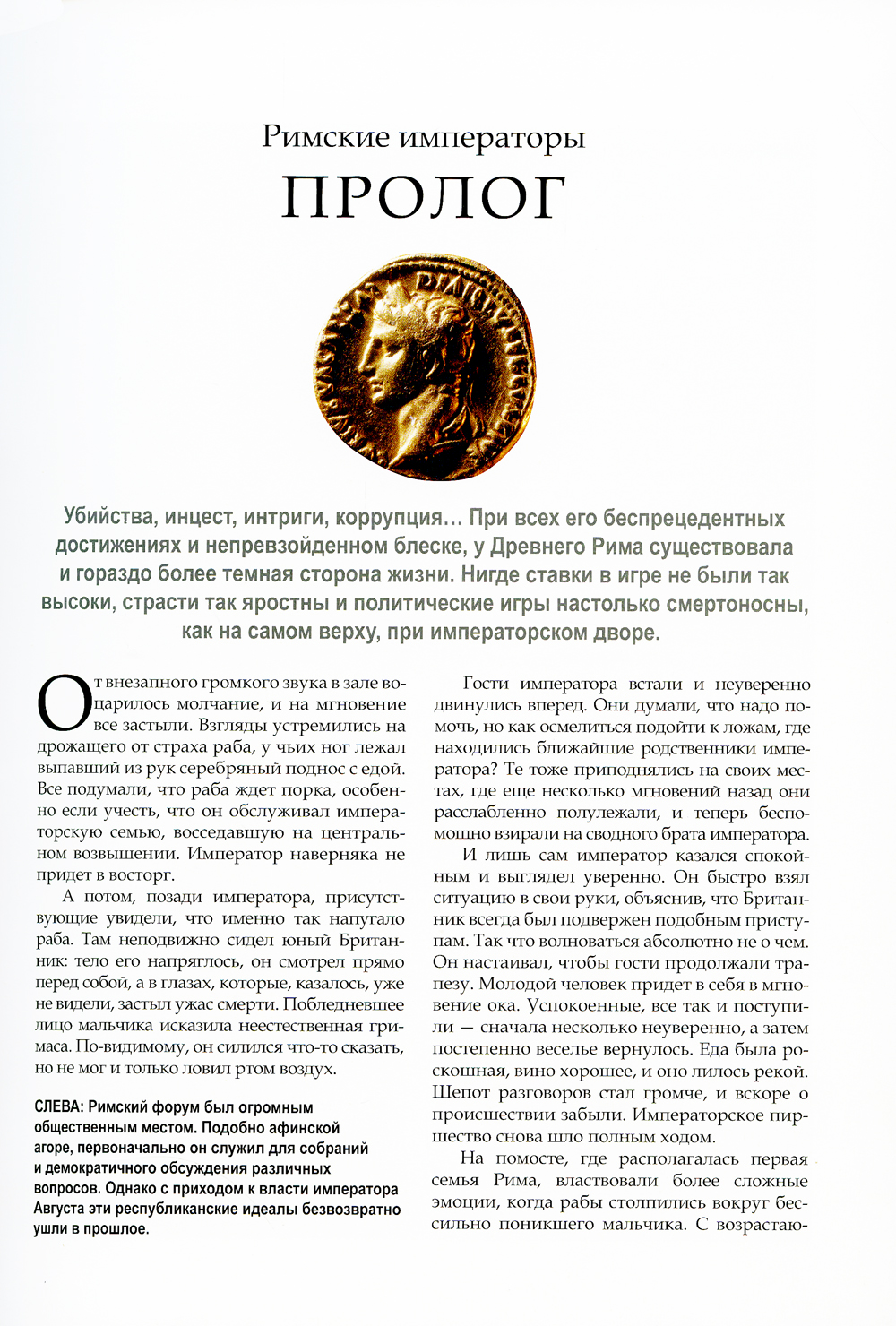 Римские императоры

ПРОЛОГ

Убийства, инцест, интриги, коррупция… При всех его беспрецедентных достижениях и непревзойденном блеске, у Древнего Рима существовала и гораздо более темная сторона жизни. Нигде ставки в игре не были так высоки, страсти так яростны и политические игры настолько смертоносны, как на самом верху, при императорском дворе.

От внезапного громкого звука в зале воцарилось молчание, и на мгновение все застыли. Взгляды устремились на дрожащего от страха раба, у чьих ног лежал выпавший из рук серебряный поднос с едой. Все подумали, что раба ждет порка, особенно если учесть, что он обслуживал императорскую семью, восседавшую на центральном возвышении. Император наверняка не придет в восторг.

А потом, позади императора, присутствующие увидели, что именно так напугало раба. Там неподвижно сидел юный Британник: тело его напряглось, он смотрел прямо перед собой, а в глазах, которые, казалось, уже не видели, застыл ужас смерти. Побледневшее лицо мальчика исказила неестественная гримаса. По-видимому, он силился что-то сказать, но не мог и только ловил ртом воздух.

СЛЕВА: Римский форум был огромным общественным местом. Подобно афинской агоре, первоначально он служил для собраний и демократичного обсуждения различных вопросов. Однако с приходом к власти императора Августа эти республиканские идеалы безвозвратно ушли в прошлое.

Гости императора встали и неуверенно двинулись вперед. Они думали, что надо помочь, но как осмелиться подойти к ложам, где находились ближайшие родственники императора? Те тоже приподнялись на своих местах, где еще несколько мгновений назад они расслабленно полулежали, и теперь беспомощно взирали на сводного брата императора.

И лишь сам император казался спокойным и выглядел уверенно. Он быстро взял ситуацию в свои руки, объяснив, что Британник всегда был подвержен подобным приступам. Так что волноваться абсолютно не о чем. Он настаивал, чтобы гости продолжали трапезу. Молодой человек придет в себя в мгновение ока. Успокоенные, все так и поступили — сначала несколько неуверенно, а затем постепенно веселье вернулось. Еда была роскошная, вино хорошее, и оно лилось рекой. Шепот разговоров стал громче, и вскоре о происшествии забыли. Императорское пиршество снова шло полным ходом.

На помосте, где располагалась первая семья Рима, властвовали более сложные эмоции, когда рабы столпились вокруг бессильно поникшего мальчика. С возрастаю-